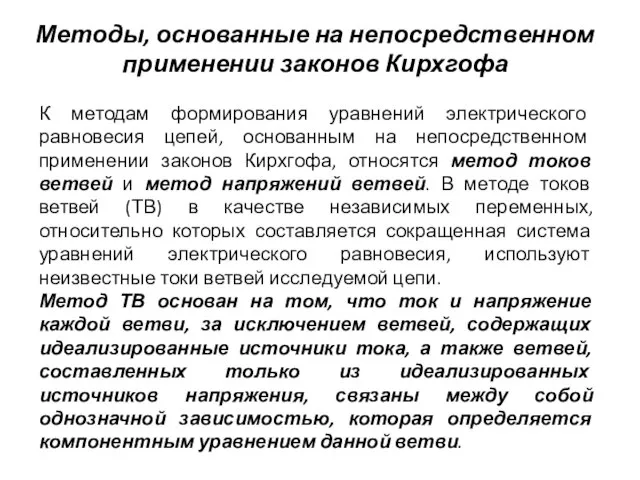 Методы, основанные на непосредственном применении законов Кирхгофа

К методам формирования уравнений электрического равновесия цепей, основанным на непосредственном применении законов Кирхгофа, относятся метод токов ветвей и метод напряжений ветвей. В методе токов ветвей (ТВ) в качестве независимых переменных, относительно которых составляется сокращенная система уравнений электрического равновесия, используют неизвестные токи ветвей исследуемой цепи.
Метод ТВ основан на том, что ток и напряжение каждой ветви, за исключением ветвей, содержащих идеализированные источники тока, а также ветвей, составленных только из идеализированных источников напряжения, связаны между собой однозначной зависимостью, которая определяется компонентным уравнением данной ветви.